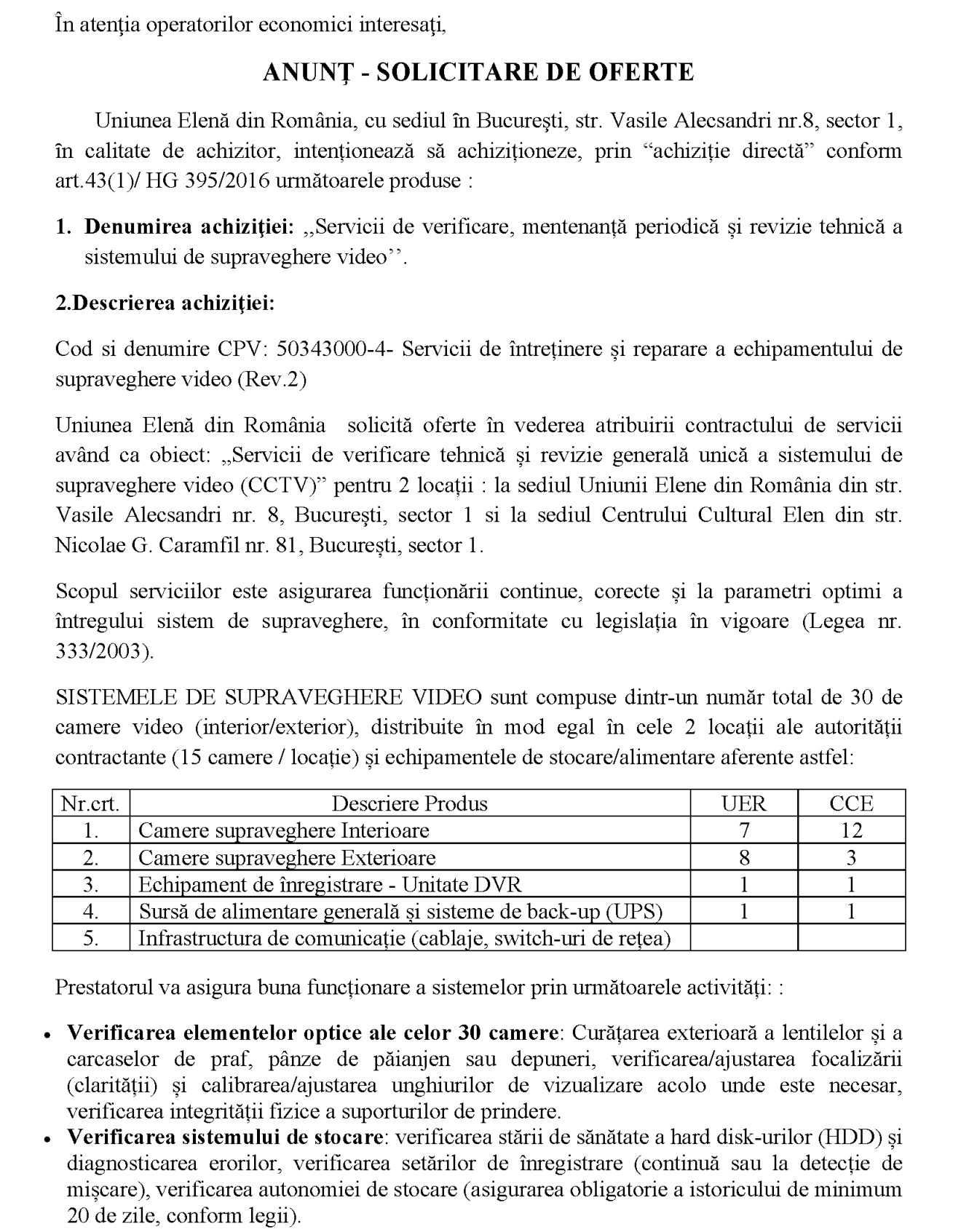 În atenţia operatorilor economici interesaţi,

ANUNŢ - SOLICITARE DE OFERTE

Uniunea Elenă din România, cu sediul în Bucureşti, str. Vasile Alecsandri nr.8, sector 1, în calitate de achizitor, intenţionează să achiziţioneze, prin "achiziţie directă" conform art.43(1)/ HG 395/2016 următoarele produse :

1. Denumirea achiziţiei: „Servicii de verificare, mentenanță periodică și revizie tehnică a sistemului de supraveghere video''.

2.Descrierea achiziţiei:

Cod si denumire CPV: 50343000-4- Servicii de întreținere și reparare a echipamentului de supraveghere video (Rev.2)

Uniunea Elenă din România solicită oferte în vederea atribuirii contractului de servicii având ca obiect: „Servicii de verificare tehnică și revizie generală unică a sistemului de supraveghere video (CCTV)" pentru 2 locații : la sediul Uniunii Elene din România din str. Vasile Alecsandri nr. 8, Bucureşti, sector 1 si la sediul Centrului Cultural Elen din str. Nicolae G. Caramfil nr. 81, București, sector 1.

Scopul serviciilor este asigurarea funcționării continue, corecte și la parametri optimi a întregului sistem de supraveghere, în conformitate cu legislația în vigoare (Legea nr. 333/2003).

SISTEMELE DE SUPRAVEGHERE VIDEO sunt compuse dintr-un număr total de 30 de camere video (interior/exterior), distribuite în mod egal în cele 2 locații ale autorității contractante (15 camere / locație) și echipamentele de stocare/alimentare aferente astfel:

| Nr.crt. | Descriere Produs | UER | CCE |
|---|---|---|---|
| 1. | Camere supraveghere Interioare | 7 | 12 |
| 2. | Camere supraveghere Exterioare | 8 | 3 |
| 3. | Echipament de înregistrare - Unitate DVR | 1 | 1 |
| 4. | Sursă de alimentare generală și sisteme de back-up (UPS) | 1 | 1 |
| 5. | Infrastructura de comunicație (cablaje, switch-uri de rețea) | | |

Prestatorul va asigura buna funcționare a sistemelor prin următoarele activități: :

• Verificarea elementelor optice ale celor 30 camere: Curățarea exterioară a lentilelor și a carcaselor de praf, pânze de păianjen sau depuneri, verificarea/ajustarea focalizării (clarității) și calibrarea/ajustarea unghiurilor de vizualizare acolo unde este necesar, verificarea integrității fizice a suporturilor de prindere.
• Verificarea sistemului de stocare: verificarea stării de sănătate a hard disk-urilor (HDD) și diagnosticarea erorilor, verificarea setărilor de înregistrare (continuă sau la detecție de mișcare), verificarea autonomiei de stocare (asigurarea obligatorie a istoricului de minimum 20 de zile, conform legii).